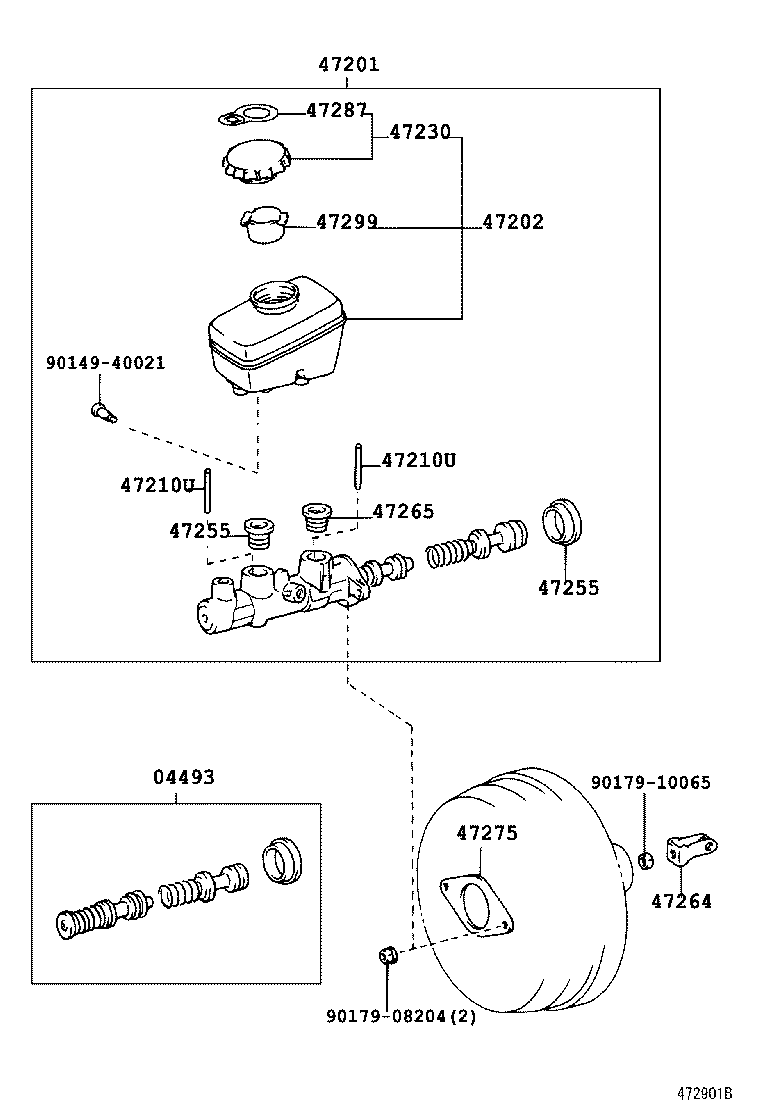 47201

47287

47230

47299

47202

90149-40021

47210U

47210U

47255

47265

47255

04493

90179-10065

47275

47264

90179-08204(2)

472901B